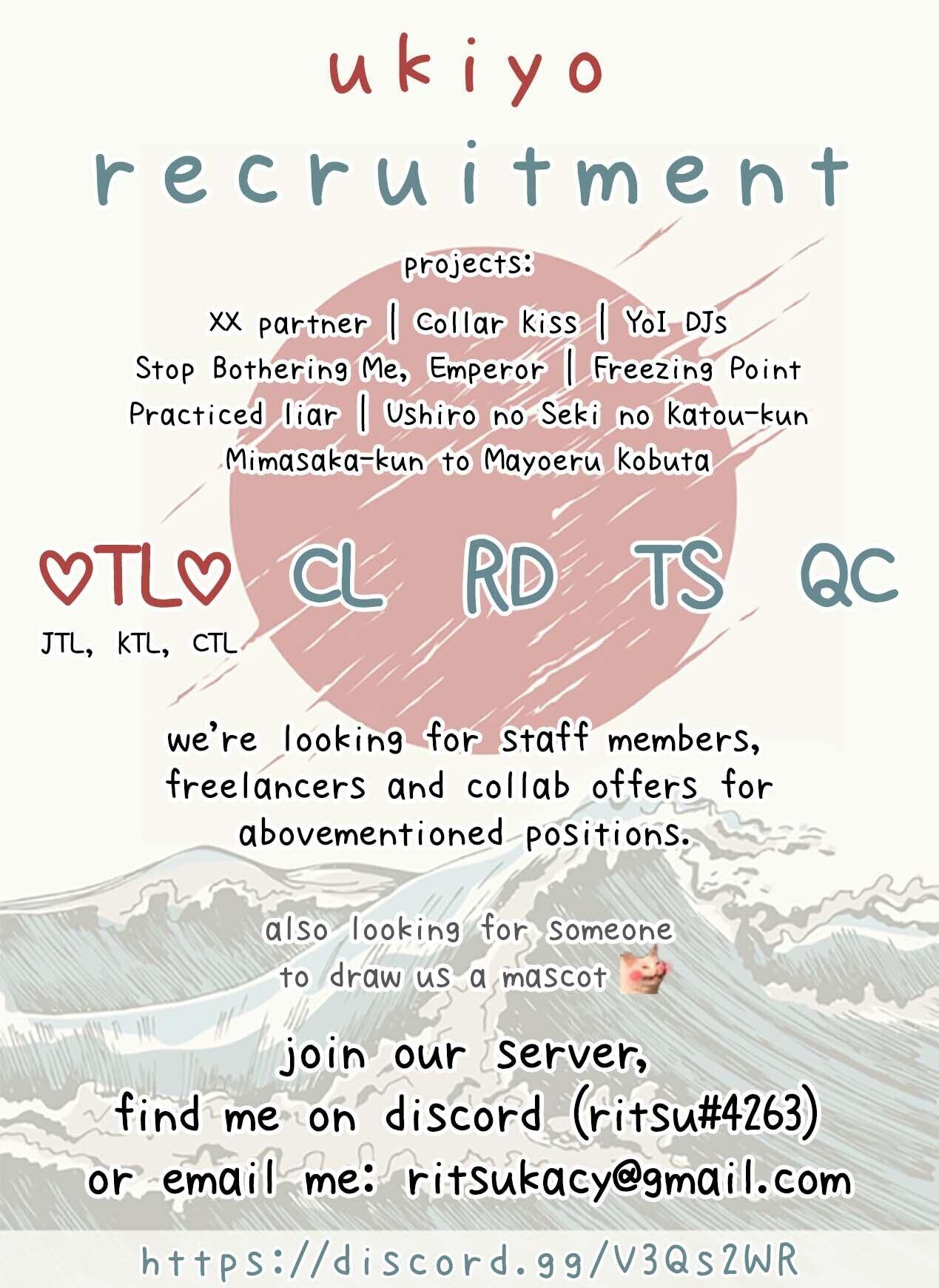 ukiyo

recruitment

projects:

XX partner | Collar kiss | YoI DJs
Stop Bothering Me, Emperor | Freezing Point
Practiced liar | Ushiro no Seki no Katou-kun
Mimasaka-kun to Mayoeru Kobuta

♡TL♡ CL RD TS QC

JTL, KTL, CTL

we're looking for staff members, freelancers and collab offers for abovementioned positions.

also looking for someone to draw us a mascot

join our server,
find me on discord (ritsu#4263)
or email me: ritsukacy@gmail.com

https://discord.gg/V3Qs2WR